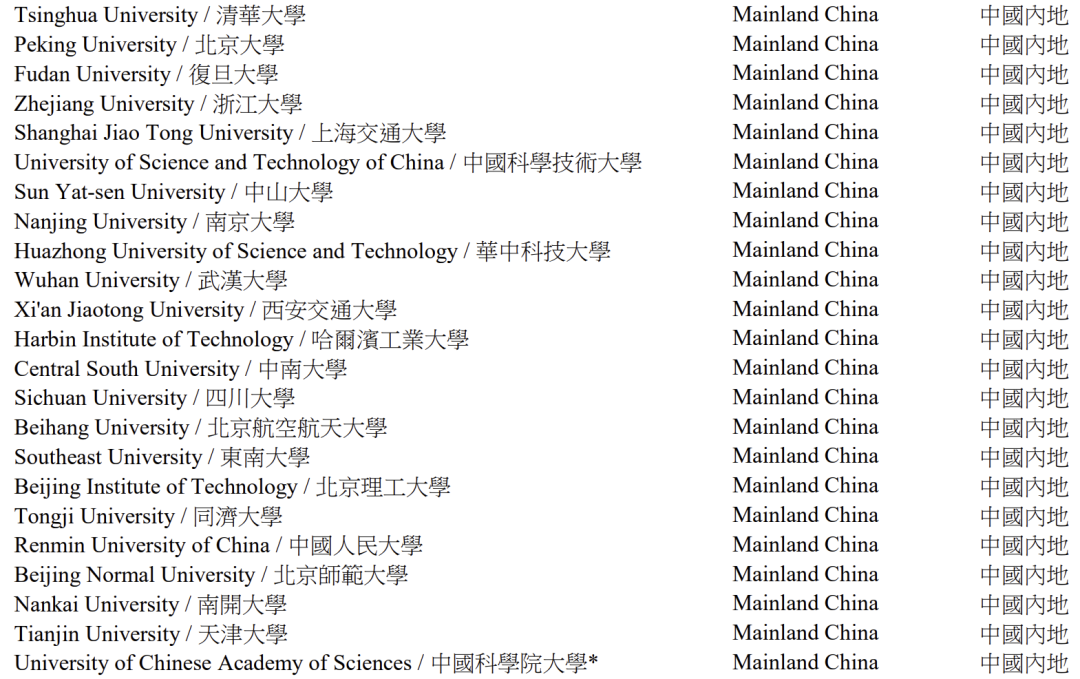 | Tsinghua University / 清華大學 | Mainland China | 中國內地 |
|---|---|---|
| Peking University / 北京大學 | Mainland China | 中國內地 |
| Fudan University / 復旦大學 | Mainland China | 中國內地 |
| Zhejiang University / 浙江大學 | Mainland China | 中國內地 |
| Shanghai Jiao Tong University / 上海交通大學 | Mainland China | 中國內地 |
| University of Science and Technology of China / 中國科學技術大學 | Mainland China | 中國內地 |
| Sun Yat-sen University / 中山大學 | Mainland China | 中國內地 |
| Nanjing University / 南京大學 | Mainland China | 中國內地 |
| Huazhong University of Science and Technology / 華中科技大學 | Mainland China | 中國內地 |
| Wuhan University / 武漢大學 | Mainland China | 中國內地 |
| Xi'an Jiaotong University / 西安交通大學 | Mainland China | 中國內地 |
| Harbin Institute of Technology / 哈爾濱工業大學 | Mainland China | 中國內地 |
| Central South University / 中南大學 | Mainland China | 中國內地 |
| Sichuan University / 四川大學 | Mainland China | 中國內地 |
| Beihang University / 北京航空航天大學 | Mainland China | 中國內地 |
| Southeast University / 東南大學 | Mainland China | 中國內地 |
| Beijing Institute of Technology / 北京理工大學 | Mainland China | 中國內地 |
| Tongji University / 同濟大學 | Mainland China | 中國內地 |
| Renmin University of China / 中國人民大學 | Mainland China | 中國內地 |
| Beijing Normal University / 北京師範大學 | Mainland China | 中國內地 |
| Nankai University / 南開大學 | Mainland China | 中國內地 |
| Tianjin University / 天津大學 | Mainland China | 中國內地 |
| University of Chinese Academy of Sciences / 中國科學院大學* | Mainland China | 中國內地 |